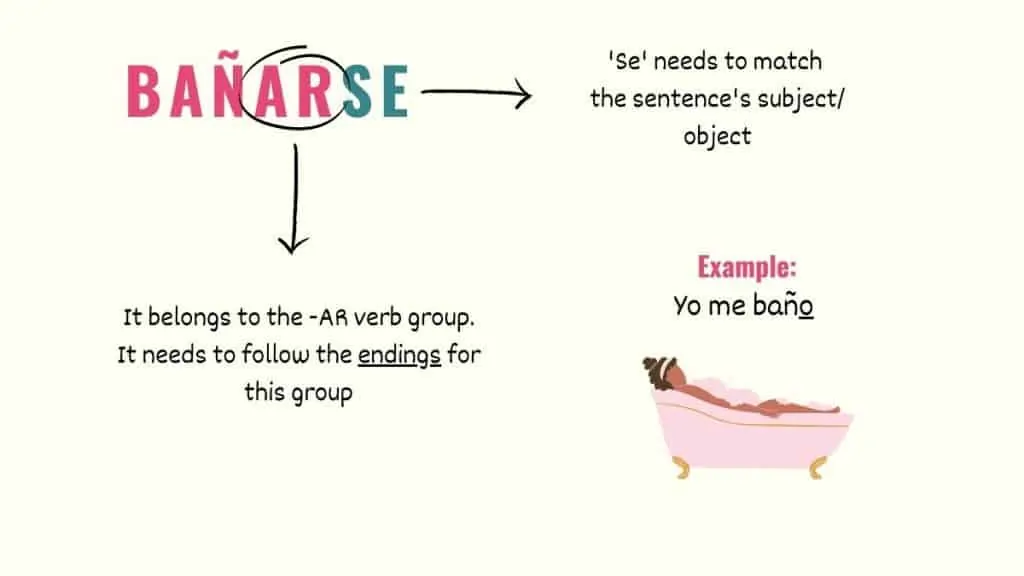 BAÑARSE

'Se' needs to match the sentence's subject/ object

It belongs to the -AR verb group. It needs to follow the endings for this group

Example:
Yo me baño